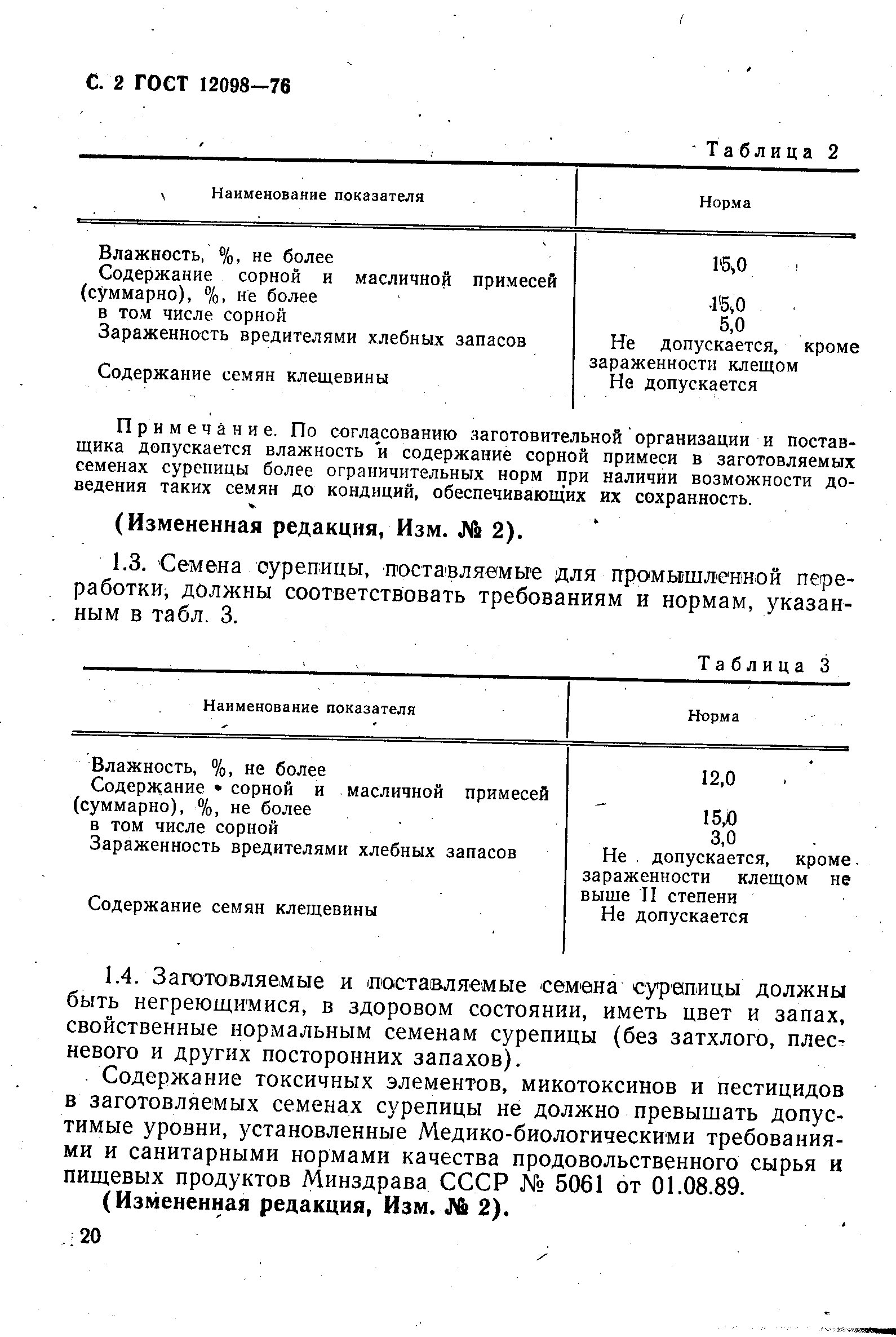 С. 2 ГОСТ 12098—76

Таблица 2

| Наименование показателя | Норма |
|---|---|
| Влажность, %, не более | 15,0 |
| Содержание сорной и масличной примесей (суммарно), %, не более | 15,0 |
| в том числе сорной | 5,0 |
| Зараженность вредителями хлебных запасов | Не допускается, кроме зараженности клещом |
| Содержание семян клещевины | Не допускается |

Примечание. По согласованию заготовительной организации и поставщика допускается влажность и содержание сорной примеси в заготовляемых семенах сурепицы более ограничительных норм при наличии возможности доведения таких семян до кондиций, обеспечивающих их сохранность.

(Измененная редакция, Изм. № 2).

1.3. Семена сурепицы, поставляемые для промышленной переработки, должны соответствовать требованиям и нормам, указанным в табл. 3.

Таблица 3

| Наименование показателя | Норма |
|---|---|
| Влажность, %, не более | 12,0 |
| Содержание сорной и масличной примесей (суммарно), %, не более | 15,0 |
| в том числе сорной | 3,0 |
| Зараженность вредителями хлебных запасов | Не допускается, кроме зараженности клещом не выше II степени |
| Содержание семян клещевины | Не допускается |

1.4. Заготовляемые и поставляемые семена сурепицы должны быть негреющимися, в здоровом состоянии, иметь цвет и запах, свойственные нормальным семенам сурепицы (без затхлого, плесневого и других посторонних запахов).

Содержание токсичных элементов, микотоксинов и пестицидов в заготовляемых семенах сурепицы не должно превышать допустимые уровни, установленные Медико-биологическими требованиями и санитарными нормами качества продовольственного сырья и пищевых продуктов Минздрава СССР № 5061 от 01.08.89.

(Измененная редакция, Изм. № 2).

20